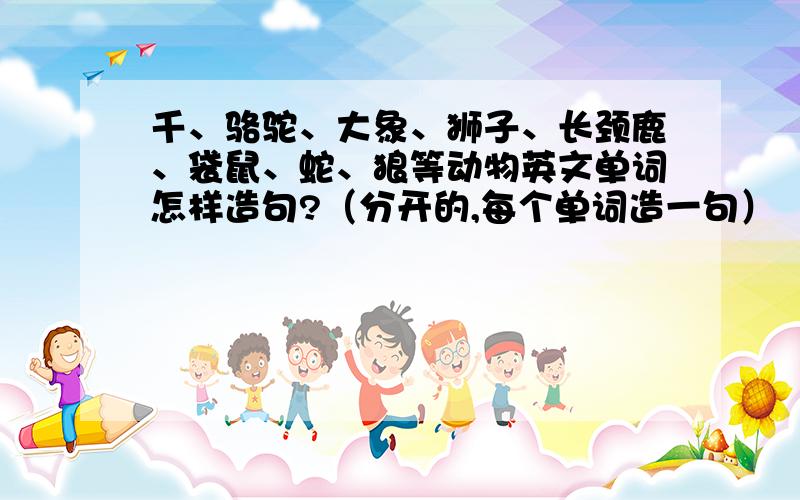 千、骆驼、大象、狮子、长颈鹿、袋鼠、蛇、狼等动物英文单词怎样造句?（分开的,每个单词造一句）